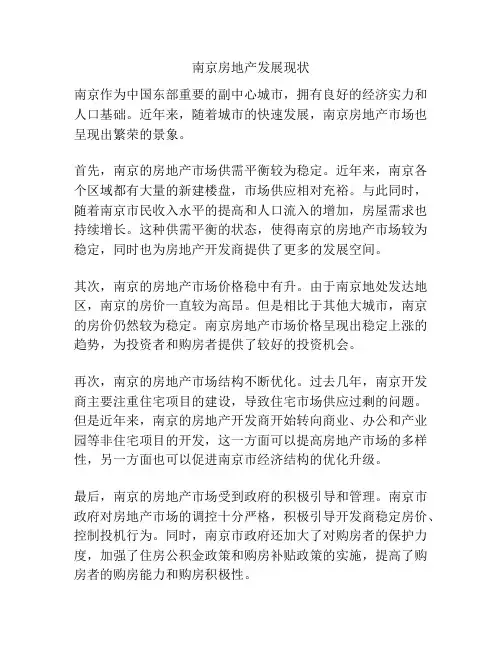 南京房地产发展现状

南京作为中国东部重要的副中心城市，拥有良好的经济实力和人口基础。近年来，随着城市的快速发展，南京房地产市场也呈现出繁荣的景象。

首先，南京的房地产市场供需平衡较为稳定。近年来，南京各个区域都有大量的新建楼盘，市场供应相对充裕。与此同时，随着南京市民收入水平的提高和人口流入的增加，房屋需求也持续增长。这种供需平衡的状态，使得南京的房地产市场较为稳定，同时也为房地产开发商提供了更多的发展空间。

其次，南京的房地产市场价格稳中有升。由于南京地处发达地区，南京的房价一直较为高昂。但是相比于其他大城市，南京的房价仍然较为稳定。南京房地产市场价格呈现出稳定上涨的趋势，为投资者和购房者提供了较好的投资机会。

再次，南京的房地产市场结构不断优化。过去几年，南京开发商主要注重住宅项目的建设，导致住宅市场供应过剩的问题。但是近年来，南京的房地产开发商开始转向商业、办公和产业园等非住宅项目的开发，这一方面可以提高房地产市场的多样性，另一方面也可以促进南京市经济结构的优化升级。

最后，南京的房地产市场受到政府的积极引导和管理。南京市政府对房地产市场的调控十分严格，积极引导开发商稳定房价、控制投机行为。同时，南京市政府还加大了对购房者的保护力度，加强了住房公积金政策和购房补贴政策的实施，提高了购房者的购房能力和购房积极性。